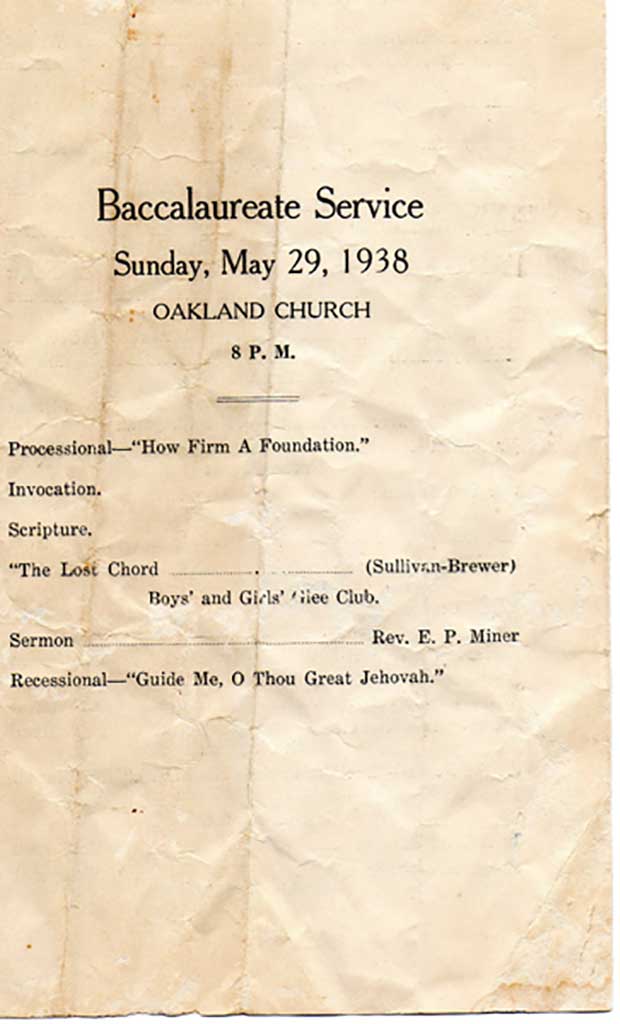 Baccalaureate Service

Sunday, May 29, 1938

OAKLAND CHURCH

8 P. M.

Processional—"How Firm A Foundation."

Invocation.

Scripture.

"The Lost Chord (Sullivan-Brewer)

Boys' and Girls' Glee Club.

Sermon Rev. E. P. Miner

Recessional—"Guide Me, O Thou Great Jehovah."